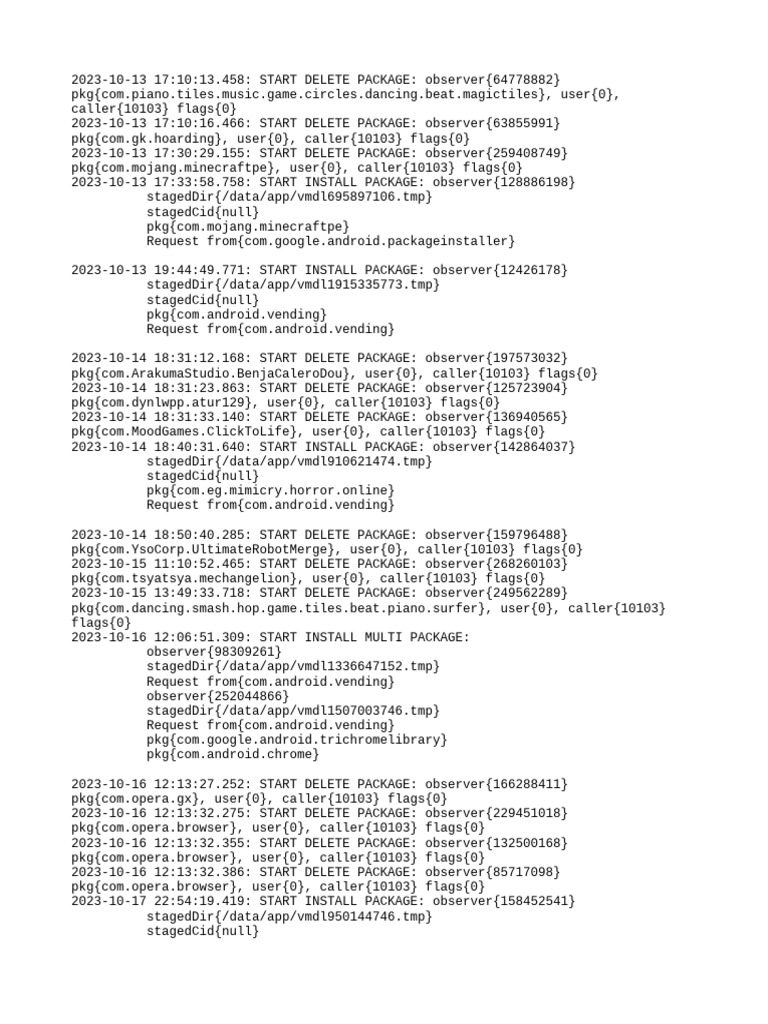 2023-10-13 17:10:13.458: START DELETE PACKAGE: observer{64778882}
pkg{com.piano.tiles.music.game.circles.dancing.beat.magictiles}, user{0}, caller{10103} flags{0}
2023-10-13 17:10:16.466: START DELETE PACKAGE: observer{63855991}
pkg{com.gk.hoarding}, user{0}, caller{10103} flags{0}
2023-10-13 17:30:29.155: START DELETE PACKAGE: observer{259408749}
pkg{com.mojang.minecraftpe}, user{0}, caller{10103} flags{0}
2023-10-13 17:33:58.758: START INSTALL PACKAGE: observer{128886198}
stagedDir{/data/app/vmdl695897106.tmp}
stagedCid{null}
pkg{com.mojang.minecraftpe}
Request from{com.google.android.packageinstaller}

2023-10-13 19:44:49.771: START INSTALL PACKAGE: observer{12426178}
stagedDir{/data/app/vmdl1915335773.tmp}
stagedCid{null}
pkg{com.android.vending}
Request from{com.android.vending}

2023-10-14 18:31:12.168: START DELETE PACKAGE: observer{197573032}
pkg{com.ArakumaStudio.BenjaCaleroDou}, user{0}, caller{10103} flags{0}
2023-10-14 18:31:23.863: START DELETE PACKAGE: observer{125723904}
pkg{com.dynlwpp.atur129}, user{0}, caller{10103} flags{0}
2023-10-14 18:31:33.140: START DELETE PACKAGE: observer{136940565}
pkg{com.MoodGames.ClickToLife}, user{0}, caller{10103} flags{0}
2023-10-14 18:40:31.640: START INSTALL PACKAGE: observer{142864037}
stagedDir{/data/app/vmdl910621474.tmp}
stagedCid{null}
pkg{com.eg.mimicry.horror.online}
Request from{com.android.vending}

2023-10-14 18:50:40.285: START DELETE PACKAGE: observer{159796488}
pkg{com.YsoCorp.UltimateRobotMerge}, user{0}, caller{10103} flags{0}
2023-10-15 11:10:52.465: START DELETE PACKAGE: observer{268260103}
pkg{com.tsyatsya.mechangelion}, user{0}, caller{10103} flags{0}
2023-10-15 13:49:33.718: START DELETE PACKAGE: observer{249562289}
pkg{com.dancing.smash.hop.game.tiles.beat.piano.surfer}, user{0}, caller{10103} flags{0}
2023-10-16 12:06:51.309: START INSTALL MULTI PACKAGE:
observer{98309261}
stagedDir{/data/app/vmdl1336647152.tmp}
Request from{com.android.vending}
observer{252044866}
stagedDir{/data/app/vmdl1507003746.tmp}
Request from{com.android.vending}
pkg{com.google.android.trichromelibrary}
pkg{com.android.chrome}

2023-10-16 12:13:27.252: START DELETE PACKAGE: observer{166288411}
pkg{com.opera.gx}, user{0}, caller{10103} flags{0}
2023-10-16 12:13:32.275: START DELETE PACKAGE: observer{229451018}
pkg{com.opera.browser}, user{0}, caller{10103} flags{0}
2023-10-16 12:13:32.355: START DELETE PACKAGE: observer{132500168}
pkg{com.opera.browser}, user{0}, caller{10103} flags{0}
2023-10-16 12:13:32.386: START DELETE PACKAGE: observer{85717098}
pkg{com.opera.browser}, user{0}, caller{10103} flags{0}
2023-10-17 22:54:19.419: START INSTALL PACKAGE: observer{158452541}
stagedDir{/data/app/vmdl950144746.tmp}
stagedCid{null}